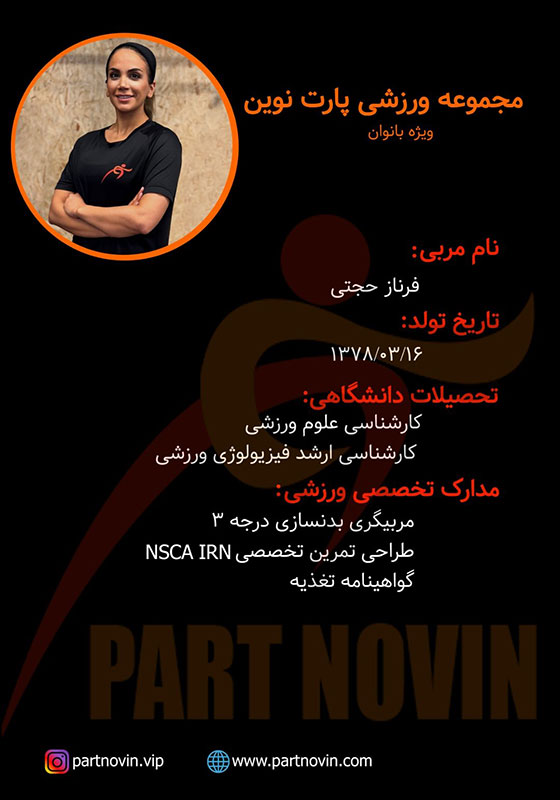 مجموعه ورزشی پارت نوین
ویژه بانوان

نام مربی:
فرناز حجتی

تاریخ تولد:
۱۳۷۸/۰۳/۱۶

تحصیلات دانشگاهی:
کارشناسی علوم ورزشی
کارشناسی ارشد فیزیولوژی ورزشی

مدارک تخصصی ورزشی:
مربیگری بدنسازی درجه ۳
طراحی تمرین تخصصی NSCA IRN
گواهینامه تغذیه

PART NOVIN

partnovin.vip
www.partnovin.com